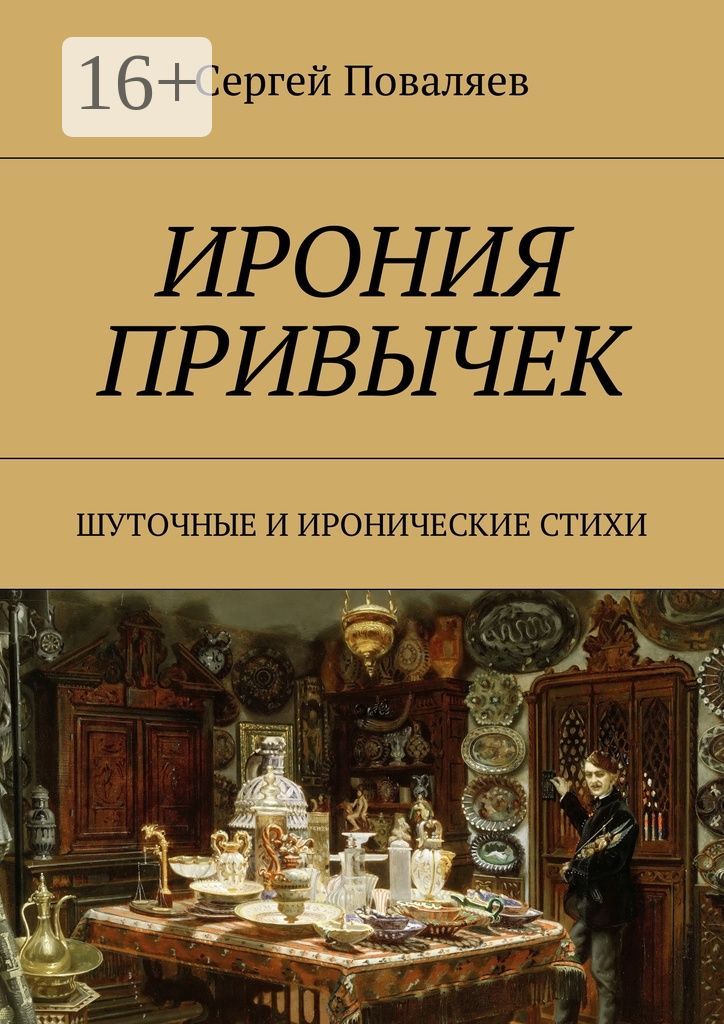 16+

Сергей Поваляев

ИРОНИЯ ПРИВЫЧЕК

ШУТОЧНЫЕ И ИРОНИЧЕСКИЕ СТИХИ